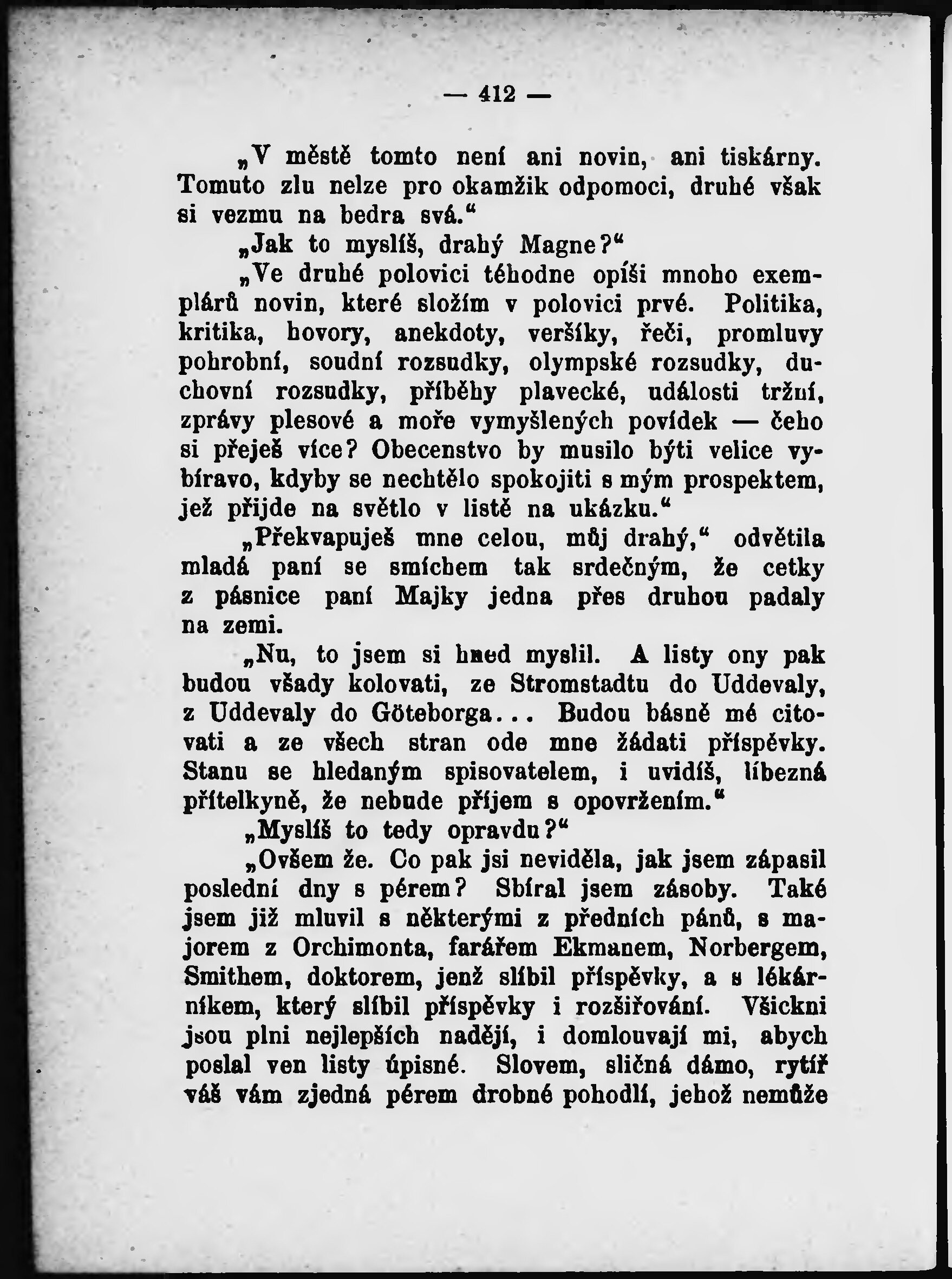 — 412 —

„V městě tomto není ani novin, ani tiskárny. Tomuto zlu nelze pro okamžik odpomoci, druhé však si vezmu na bedra svá.“

„Jak to myslíš, drahý Magne?“

„Ve druhé polovici téhodne opíši mnoho exemplárů novin, které složím v polovici prvé. Politika, kritika, hovory, anekdoty, veršíky, řeči, promluvy pohrobní, soudní rozsudky, olympské rozsudky, duchovní rozsudky, příběhy plavecké, události tržní, zprávy plesové a moře vymyšlených povídek — čeho si přeješ více? Obecenstvo by musilo býti velice vybíravo, kdyby se nechtělo spokojiti s mým prospektem, jež přijde na světlo v listě na ukázku.“

„Překvapuješ mne celou, můj drahý,“ odvětila mladá paní se smíchem tak srdečným, že cetky z pásnice paní Majky jedna přes druhou padaly na zemi.

„Nu, to jsem si hned myslil. A listy ony pak budou všady kolovati, ze Stromstadtu do Uddevaly, z Uddevaly do Göteborga... Budou básně mé citovati a ze všech stran ode mne žádati příspěvky. Stanu se hledaným spisovatelem, i uvidíš, líbezná přítelkyně, že nebude příjem s opovržením.“

„Myslíš to tedy opravdu?“

„Ovšem že. Co pak jsi neviděla, jak jsem zápasil poslední dny s pérem? Sbíral jsem zásoby. Také jsem již mluvil s některými z předních pánů, s majorem z Orchimonta, farářem Ekmanem, Norbergem, Smithem, doktorem, jenž slíbil příspěvky, a s lékárníkem, který slíbil příspěvky i rozšiřování. Všickni jsou plni nejlepších nadějí, i domlouvají mi, abych poslal ven listy úpisné. Slovem, sličná dámo, rytíř váš vám zjedná pérem drobné pohodlí, jehož nemůže